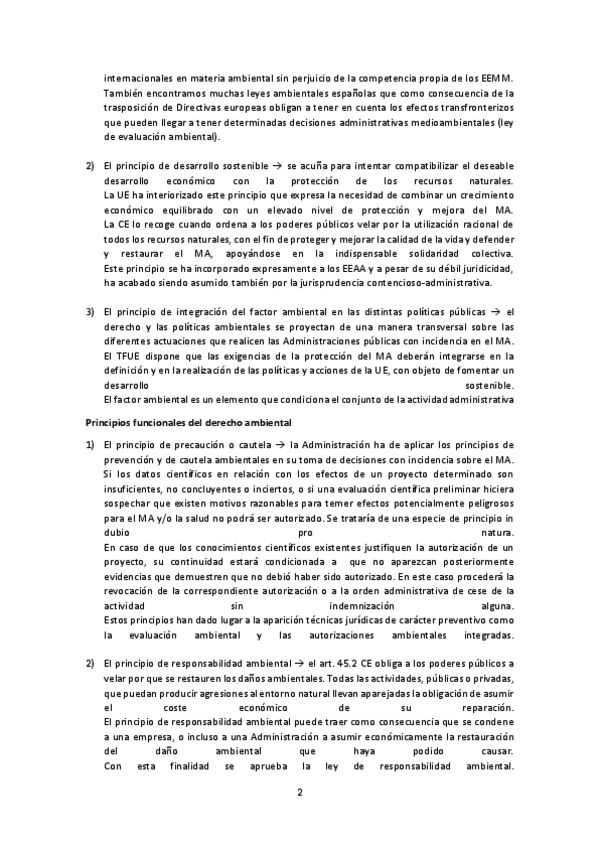 internacionales en materia ambiental sin perjuicio de la competencia propia de los EEMM. También encontramos muchas leyes ambientales españolas que como consecuencia de la trasposición de Directivas europeas obligan a tener en cuenta los efectos transfronterizos que pueden llegar a tener determinadas decisiones administrativas medioambientales (ley de evaluación ambiental).

2) El principio de desarrollo sostenible → se acuña para intentar compatibilizar el deseable desarrollo económico con la protección de los recursos naturales.
La UE ha interiorizado este principio que expresa la necesidad de combinar un crecimiento económico equilibrado con un elevado nivel de protección y mejora del MA.
La CE lo recoge cuando ordena a los poderes públicos velar por la utilización racional de todos los recursos naturales, con el fin de proteger y mejorar la calidad de la vida y defender y restaurar el MA, apoyándose en la indispensable solidaridad colectiva.
Este principio se ha incorporado expresamente a los EEAA y a pesar de su débil juridicidad, ha acabado siendo asumido también por la jurisprudencia contencioso-administrativa.

3) El principio de integración del factor ambiental en las distintas políticas públicas → el derecho y las políticas ambientales se proyectan de una manera transversal sobre las diferentes actuaciones que realicen las Administraciones públicas con incidencia en el MA.
El TFUE dispone que las exigencias de la protección del MA deberán integrarse en la definición y en la realización de las políticas y acciones de la UE, con objeto de fomentar un desarrollo sostenible.
El factor ambiental es un elemento que condiciona el conjunto de la actividad administrativa

Principios funcionales del derecho ambiental

1) El principio de precaución o cautela → la Administración ha de aplicar los principios de prevención y de cautela ambientales en su toma de decisiones con incidencia sobre el MA.
Si los datos científicos en relación con los efectos de un proyecto determinado son insuficientes, no concluyentes o inciertos, o si una evaluación científica preliminar hiciera sospechar que existen motivos razonables para temer efectos potencialmente peligrosos para el MA y/o la salud no podrá ser autorizado. Se trataría de una especie de principio in dubio pro natura.
En caso de que los conocimientos científicos existentes justifiquen la autorización de un proyecto, su continuidad estará condicionada a que no aparezcan posteriormente evidencias que demuestren que no debió haber sido autorizado. En este caso procederá la revocación de la correspondiente autorización o a la orden administrativa de cese de la actividad sin indemnización alguna.
Estos principios han dado lugar a la aparición técnicas jurídicas de carácter preventivo como la evaluación ambiental y las autorizaciones ambientales integradas.

2) El principio de responsabilidad ambiental → el art. 45.2 CE obliga a los poderes públicos a velar por que se restauren los daños ambientales. Todas las actividades, públicas o privadas, que puedan producir agresiones al entorno natural llevan aparejadas la obligación de asumir el coste económico de su reparación.
El principio de responsabilidad ambiental puede traer como consecuencia que se condene a una empresa, o incluso a una Administración a asumir económicamente la restauración del daño ambiental que haya podido causar.
Con esta finalidad se aprueba la ley de responsabilidad ambiental.

2